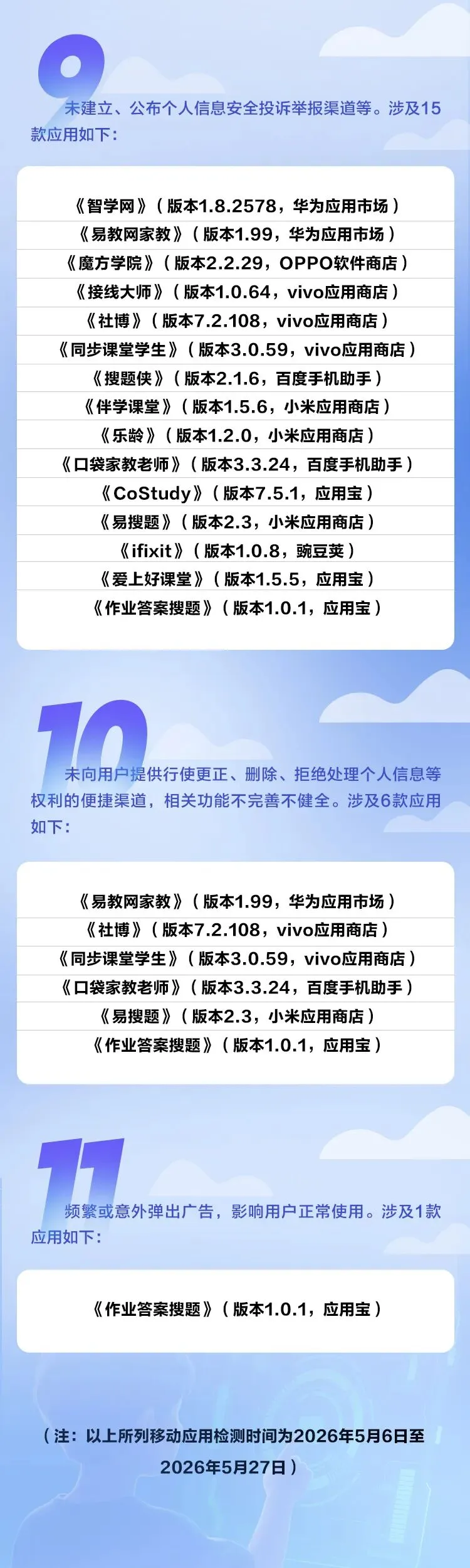 9

未建立、公布个人信息安全投诉举报渠道等。涉及15款应用如下:

《智学网》(版本1.8.2578,华为应用市场)

《易教网家教》(版本1.99,华为应用市场)

《魔方学院》(版本2.2.29,OPPO软件商店)

《接线大师》(版本1.0.64,vivo应用商店)

《社博》(版本7.2.108,vivo应用商店)

《同步课堂学生》(版本3.0.59,vivo应用商店)

《搜题侠》(版本2.1.6,百度手机助手)

《伴学课堂》(版本1.5.6,小米应用商店)

《乐龄》(版本1.2.0,小米应用商店)

《口袋家教老师》(版本3.3.24,百度手机助手)

《CoStudy》(版本7.5.1,应用宝)

《易搜题》(版本2.3,小米应用商店)

《ifixit》(版本1.0.8,豌豆荚)

《爱上好课堂》(版本1.5.5,应用宝)

《作业答案搜题》(版本1.0.1,应用宝)

10

未向用户提供行使更正、删除、拒绝处理个人信息等权利的便捷渠道,相关功能不完善不健全。涉及6款应用如下:

《易教网家教》(版本1.99,华为应用市场)

《社博》(版本7.2.108,vivo应用商店)

《同步课堂学生》(版本3.0.59,vivo应用商店)

《口袋家教老师》(版本3.3.24,百度手机助手)

《易搜题》(版本2.3,小米应用商店)

《作业答案搜题》(版本1.0.1,应用宝)

11

频繁或意外弹出广告,影响用户正常使用。涉及1款应用如下:

《作业答案搜题》(版本1.0.1,应用宝)

(注:以上所列移动应用检测时间为2026年5月6日至2026年5月27日)